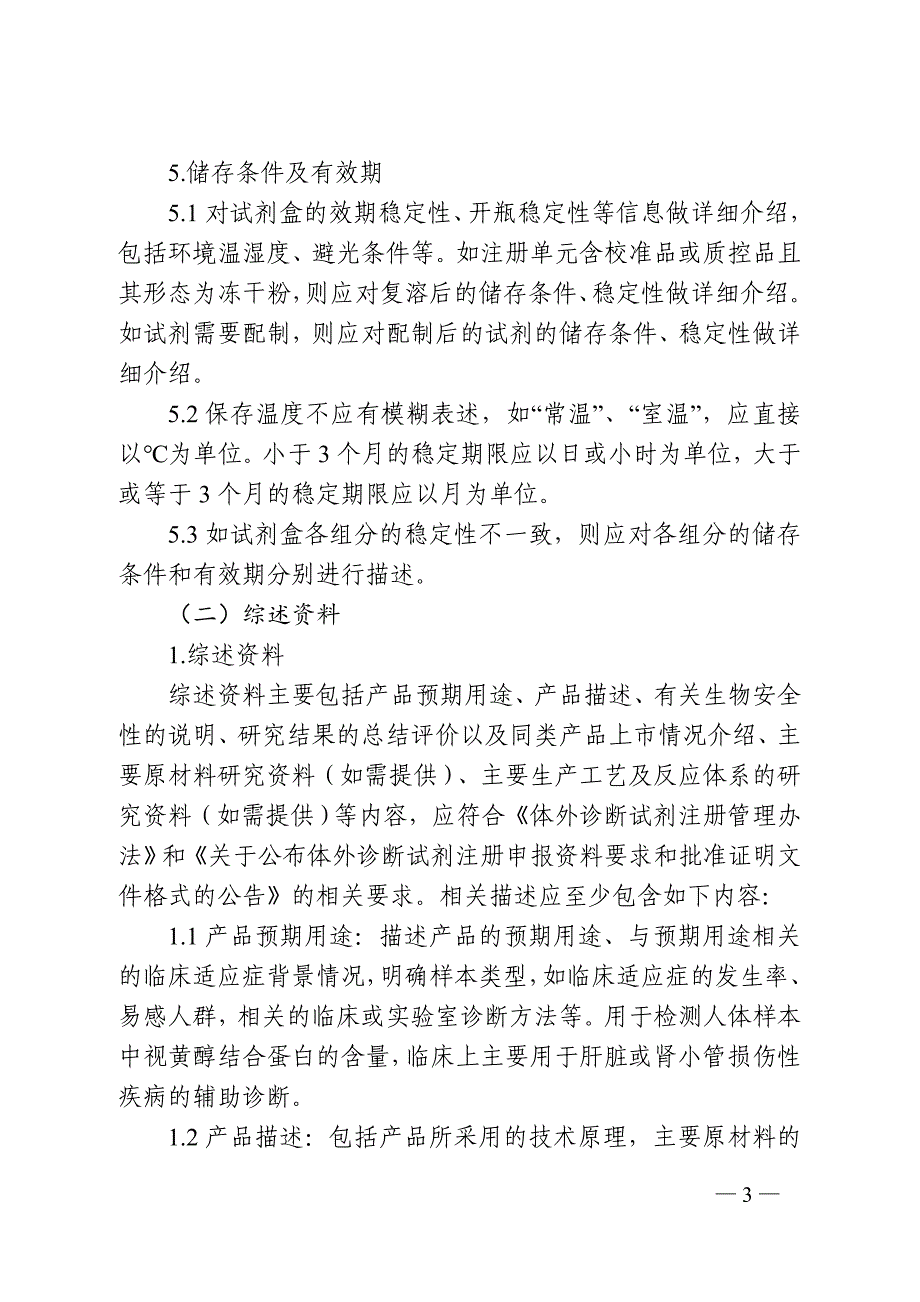 5.储存条件及有效期

5.1 对试剂盒的效期稳定性、开瓶稳定性等信息做详细介绍，包括环境温湿度、避光条件等。如注册单元含校准品或质控品且其形态为冻干粉，则应对复溶后的储存条件、稳定性做详细介绍。如试剂需要配制，则应对配制后的试剂的储存条件、稳定性做详细介绍。

5.2 保存温度不应有模糊表述，如“常温”、“室温”，应直接以℃为单位。小于 3 个月的稳定期限应以日或小时为单位，大于或等于 3 个月的稳定期限应以月为单位。

5.3 如试剂盒各组分的稳定性不一致，则应对各组分的储存条件和有效期分别进行描述。

（二）综述资料

1.综述资料

综述资料主要包括产品预期用途、产品描述、有关生物安全性的说明、研究结果的总结评价以及同类产品上市情况介绍、主要原材料研究资料（如需提供）、主要生产工艺及反应体系的研究资料（如需提供）等内容，应符合《体外诊断试剂注册管理办法》和《关于公布体外诊断试剂注册申报资料要求和批准证明文件格式的公告》的相关要求。相关描述应至少包含如下内容:

1.1 产品预期用途：描述产品的预期用途、与预期用途相关的临床适应症背景情况，明确样本类型，如临床适应症的发生率、易感人群，相关的临床或实验室诊断方法等。用于检测人体样本中视黄醇结合蛋白的含量，临床上主要用于肝脏或肾小管损伤性疾病的辅助诊断。

1.2 产品描述：包括产品所采用的技术原理，主要原材料的

— 3 —